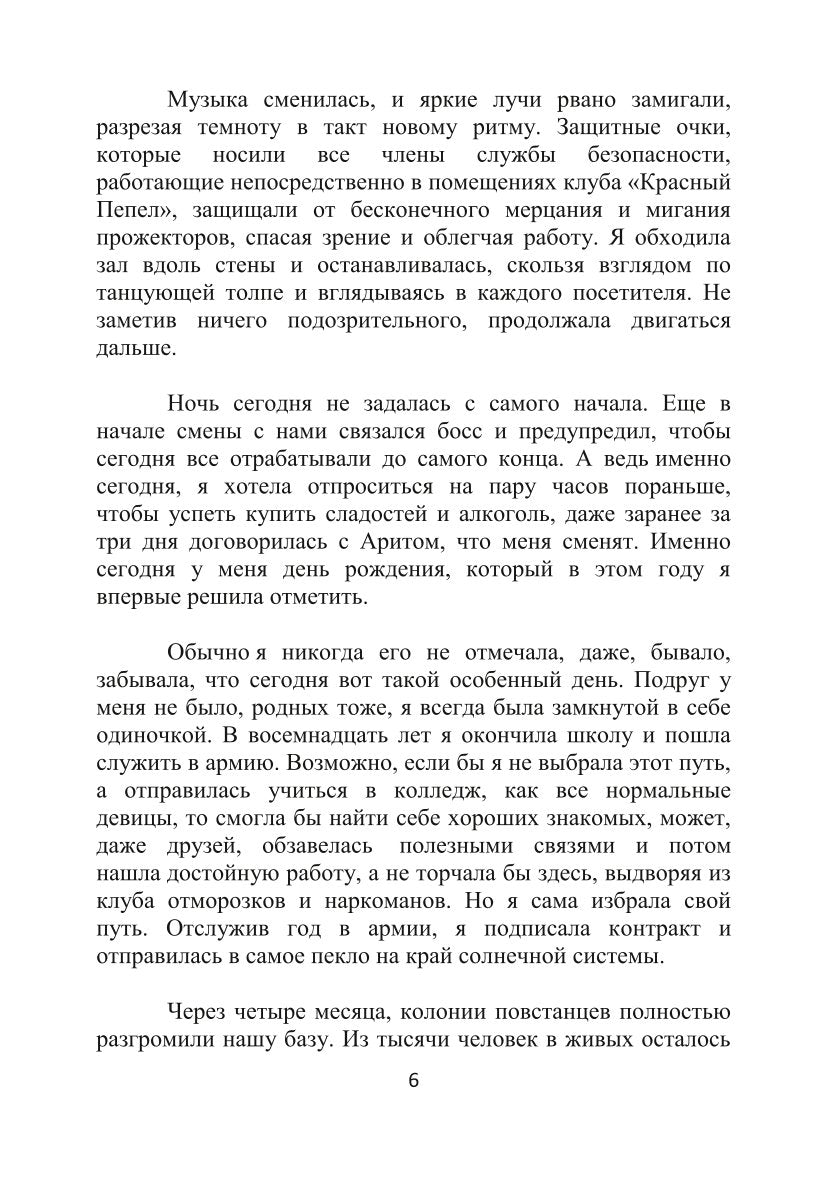 Музыка сменилась, и яркие лучи рвано замигали, разрезая темноту в такт новому ритму. Защитные очки, которые носили все члены службы безопасности, работающие непосредственно в помещениях клуба «Красный Пепел», защищали от бесконечного мерцания и мигания прожекторов, спасая зрение и облегчая работу. Я обходила зал вдоль стены и останавливалась, скользя взглядом по танцующей толпе и вглядываясь в каждого посетителя. Не заметив ничего подозрительного, продолжала двигаться дальше.

Ночь сегодня не задалась с самого начала. Еще в начале смены с нами связался босс и предупредил, чтобы сегодня все отрабатывали до самого конца. А ведь именно сегодня, я хотела отпроситься на пару часов пораньше, чтобы успеть купить сладостей и алкоголь, даже заранее за три дня договорилась с Аритом, что меня сменят. Именно сегодня у меня день рождения, который в этом году я впервые решила отметить.

Обычно я никогда его не отмечала, даже, бывало, забывала, что сегодня вот такой особенный день. Подруг у меня не было, родных тоже, я всегда была замкнутой в себе одиночкой. В восемнадцать лет я окончила школу и пошла служить в армию. Возможно, если бы я не выбрала этот путь, а отправилась учиться в колледж, как все нормальные девицы, то смогла бы найти себе хороших знакомых, может, даже друзей, обзавелась полезными связями и потом нашла достойную работу, а не торчала бы здесь, выдворяя из клуба отморозков и наркоманов. Но я сама избрала свой путь. Отслужив год в армии, я подписала контракт и отправилась в самое пекло на край солнечной системы.

Через четыре месяца, колонии повстанцев полностью разгромили нашу базу. Из тысячи человек в живых осталось

6